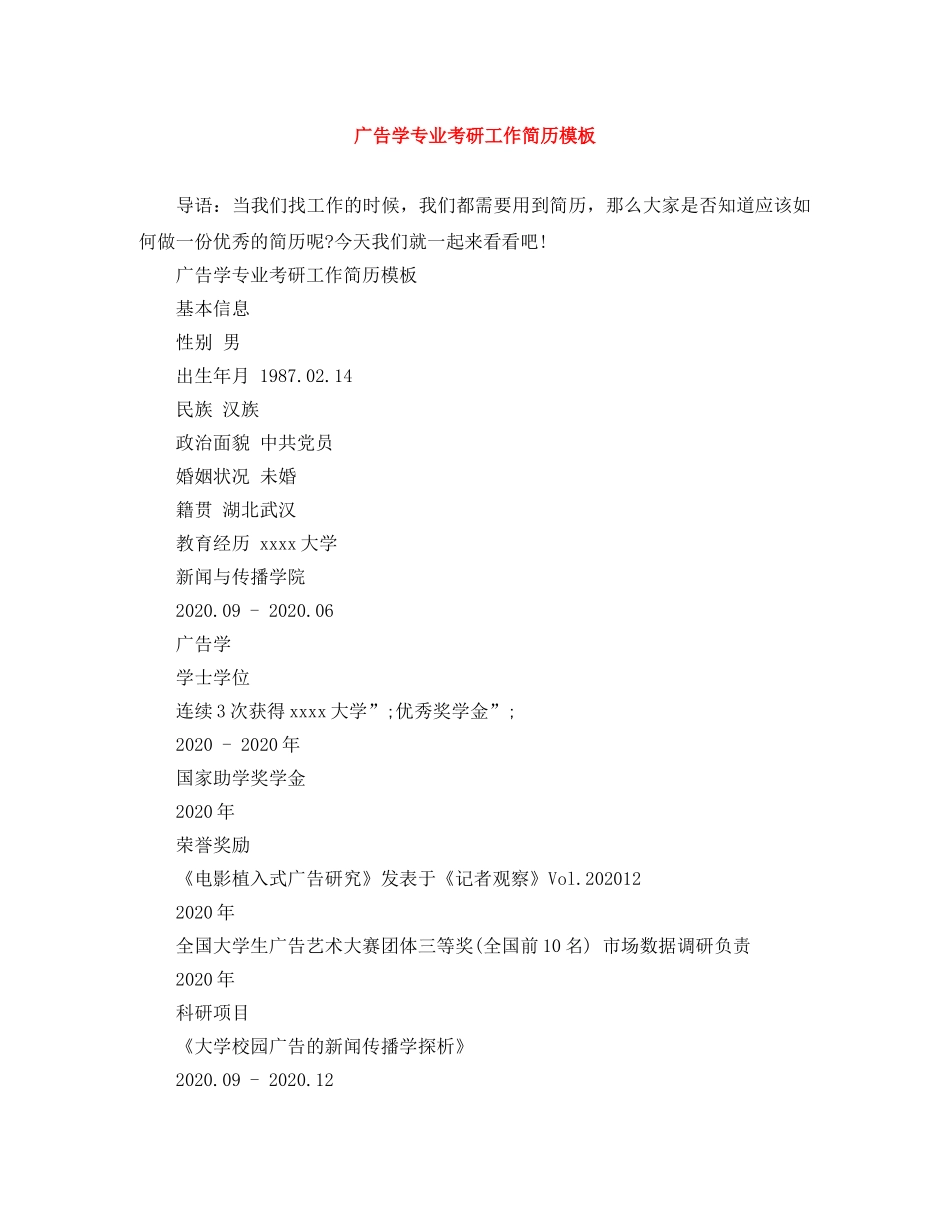 广告学专业考研工作简历模板

导语：当我们找工作的时候，我们都需要用到简历，那么大家是否知道应该如何做一份优秀的简历呢?今天我们就一起来看看吧!

广告学专业考研工作简历模板

基本信息

性别 男

出生年月 1987.02.14

民族 汉族

政治面貌 中共党员

婚姻状况 未婚

籍贯 湖北武汉

教育经历 xxxx大学

新闻与传播学院

2020.09 - 2020.06

广告学

学士学位

连续3次获得xxxx大学”;优秀奖学金”;

2020 - 2020年

国家助学奖学金

2020年

荣誉奖励

《电影植入式广告研究》发表于《记者观察》Vol.202012

2020年

全国大学生广告艺术大赛团体三等奖(全国前10名) 市场数据调研负责

2020年

科研项目

《大学校园广告的新闻传播学探析》

2020.09 - 2020.12